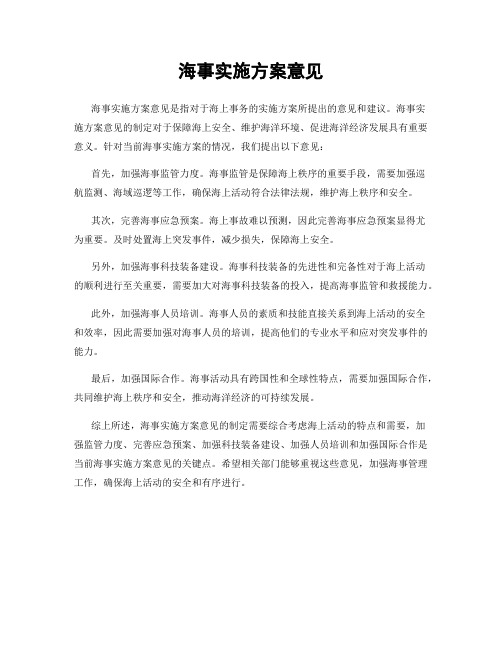 海事实施方案意见

海事实施方案意见是指对于海上事务的实施方案所提出的意见和建议。海事实施方案意见的制定对于保障海上安全、维护海洋环境、促进海洋经济发展具有重要意义。针对当前海事实施方案的情况，我们提出以下意见：

首先，加强海事监管力度。海事监管是保障海上秩序的重要手段，需要加强巡航监测、海域巡逻等工作，确保海上活动符合法律法规，维护海上秩序和安全。

其次，完善海事应急预案。海上事故难以预测，因此完善海事应急预案显得尤为重要。及时处置海上突发事件，减少损失，保障海上安全。

另外，加强海事科技装备建设。海事科技装备的先进性和完备性对于海上活动的顺利进行至关重要，需要加大对海事科技装备的投入，提高海事监管和救援能力。

此外，加强海事人员培训。海事人员的素质和技能直接关系到海上活动的安全和效率，因此需要加强对海事人员的培训，提高他们的专业水平和应对突发事件的能力。

最后，加强国际合作。海事活动具有跨国性和全球性特点，需要加强国际合作，共同维护海上秩序和安全，推动海洋经济的可持续发展。

综上所述，海事实施方案意见的制定需要综合考虑海上活动的特点和需要，加强监管力度、完善应急预案、加强科技装备建设、加强人员培训和加强国际合作是当前海事实施方案意见的关键点。希望相关部门能够重视这些意见，加强海事管理工作，确保海上活动的安全和有序进行。